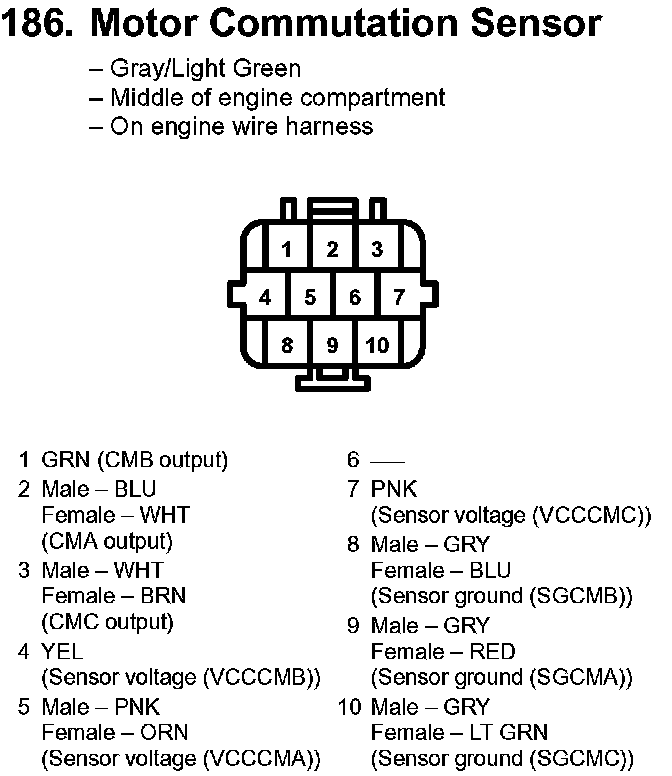 186. Motor Commutation Sensor

– Gray/Light Green
– Middle of engine compartment
– On engine wire harness

1 2 3
4 5 6 7
8 9 10

1 GRN (CMB output)
2 Male – BLU
Female – WHT
(CMA output)
3 Male – WHT
Female – BRN
(CMC output)
4 YEL
(Sensor voltage (VCCCMB))
5 Male – PNK
Female – ORN
(Sensor voltage (VCCCMA))

6 —
7 PNK
(Sensor voltage (VCCCMC))
8 Male – GRY
Female – BLU
(Sensor ground (SGCMB))
9 Male – GRY
Female – RED
(Sensor ground (SGCMA))
10 Male – GRY
Female – LT GRN
(Sensor ground (SGCMC))